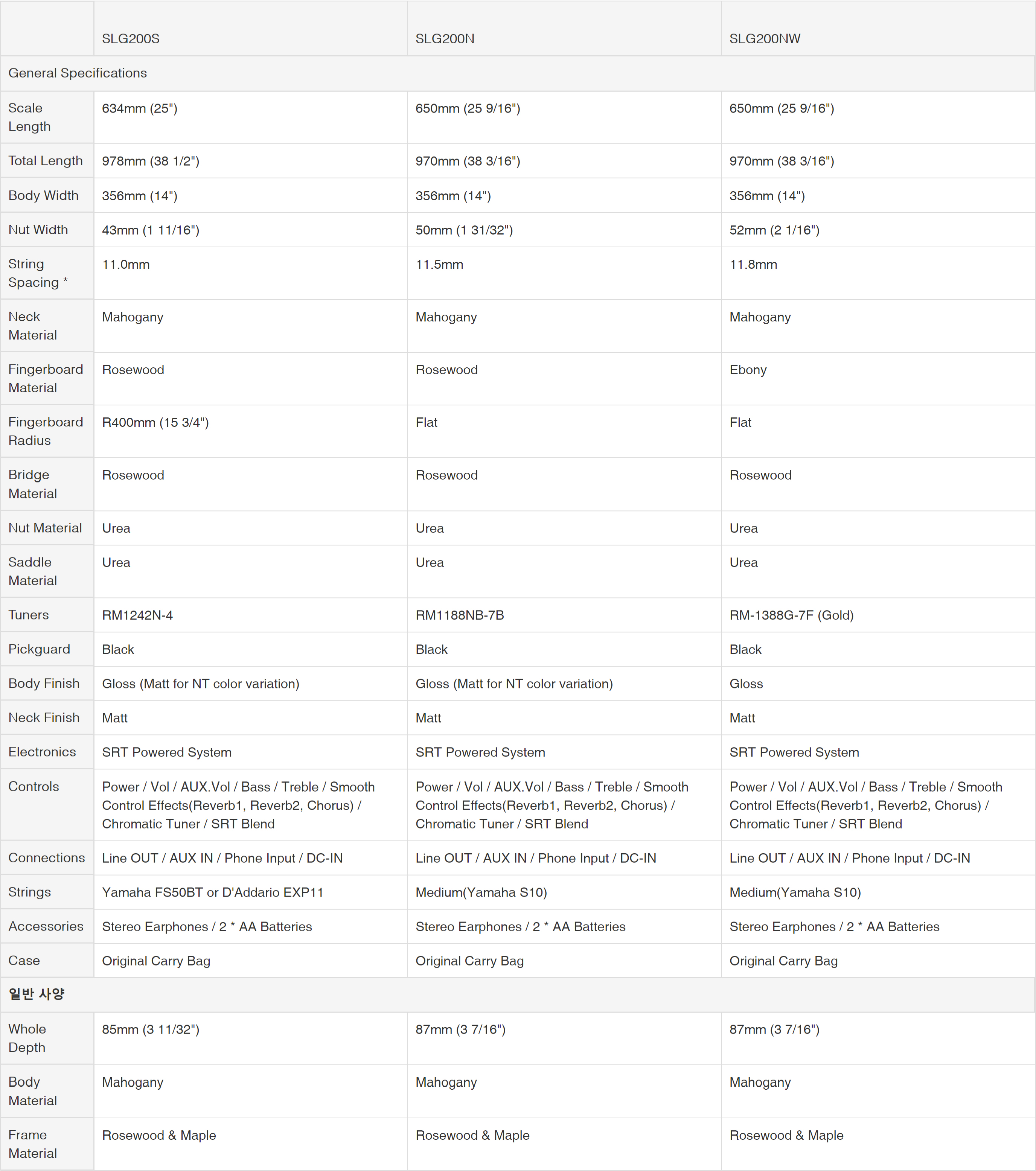 |  | SLG200S | SLG200N | SLG200NW |
|---|---|---|---|
| General Specifications | | | |
| Scale Length | 634mm (25") | 650mm (25 9/16") | 650mm (25 9/16") |
| Total Length | 978mm (38 1/2") | 970mm (38 3/16") | 970mm (38 3/16") |
| Body Width | 356mm (14") | 356mm (14") | 356mm (14") |
| Nut Width | 43mm (1 11/16") | 50mm (1 31/32") | 52mm (2 1/16") |
| String Spacing * | 11.0mm | 11.5mm | 11.8mm |
| Neck Material | Mahogany | Mahogany | Mahogany |
| Fingerboard Material | Rosewood | Rosewood | Ebony |
| Fingerboard Radius | R400mm (15 3/4") | Flat | Flat |
| Bridge Material | Rosewood | Rosewood | Rosewood |
| Nut Material | Urea | Urea | Urea |
| Saddle Material | Urea | Urea | Urea |
| Tuners | RM1242N-4 | RM1188NB-7B | RM-1388G-7F (Gold) |
| Pickguard | Black | Black | Black |
| Body Finish | Gloss (Matt for NT color variation) | Gloss (Matt for NT color variation) | Gloss |
| Neck Finish | Matt | Matt | Matt |
| Electronics | SRT Powered System | SRT Powered System | SRT Powered System |
| Controls | Power / Vol / AUX.Vol / Bass / Treble / Smooth Control Effects(Reverb1, Reverb2, Chorus) / Chromatic Tuner / SRT Blend | Power / Vol / AUX.Vol / Bass / Treble / Smooth Control Effects(Reverb1, Reverb2, Chorus) / Chromatic Tuner / SRT Blend | Power / Vol / AUX.Vol / Bass / Treble / Smooth Control Effects(Reverb1, Reverb2, Chorus) / Chromatic Tuner / SRT Blend |
| Connections | Line OUT / AUX IN / Phone Input / DC-IN | Line OUT / AUX IN / Phone Input / DC-IN | Line OUT / AUX IN / Phone Input / DC-IN |
| Strings | Yamaha FS50BT or D'Addario EXP11 | Medium(Yamaha S10) | Medium(Yamaha S10) |
| Accessories | Stereo Earphones / 2 * AA Batteries | Stereo Earphones / 2 * AA Batteries | Stereo Earphones / 2 * AA Batteries |
| Case | Original Carry Bag | Original Carry Bag | Original Carry Bag |
| 일반 사양 | | | |
| Whole Depth | 85mm (3 11/32") | 87mm (3 7/16") | 87mm (3 7/16") |
| Body Material | Mahogany | Mahogany | Mahogany |
| Frame Material | Rosewood & Maple | Rosewood & Maple | Rosewood & Maple |